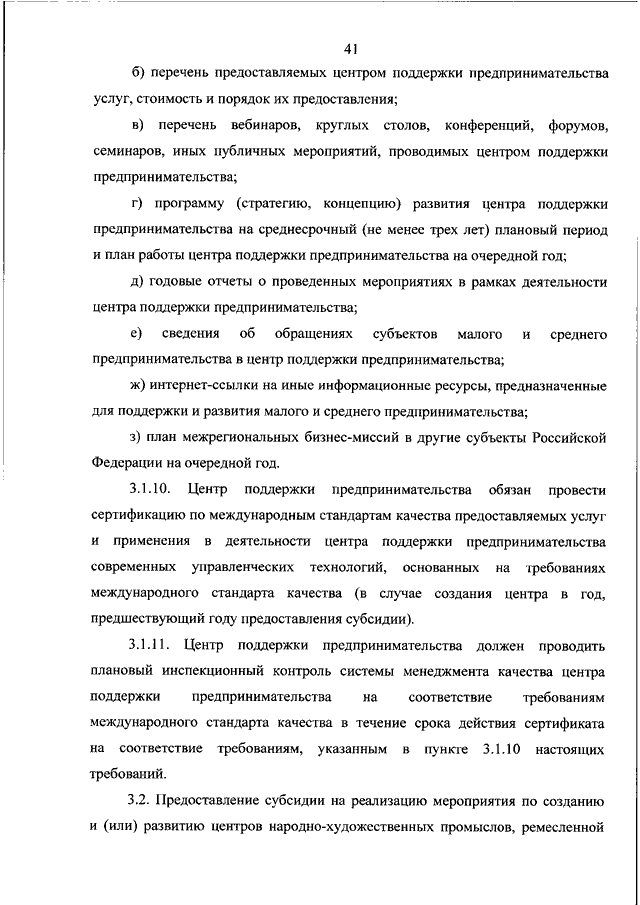 41

б) перечень предоставляемых центром поддержки предпринимательства услуг, стоимость и порядок их предоставления;

в) перечень вебинаров, круглых столов, конференций, форумов, семинаров, иных публичных мероприятий, проводимых центром поддержки предпринимательства;

г) программу (стратегию, концепцию) развития центра поддержки предпринимательства на среднесрочный (не менее трех лет) плановый период и план работы центра поддержки предпринимательства на очередной год;

д) годовые отчеты о проведенных мероприятиях в рамках деятельности центра поддержки предпринимательства;

е) сведения об обращениях субъектов малого и среднего предпринимательства в центр поддержки предпринимательства;

ж) интернет-ссылки на иные информационные ресурсы, предназначенные для поддержки и развития малого и среднего предпринимательства;

з) план межрегиональных бизнес-миссий в другие субъекты Российской Федерации на очередной год.

3.1.10. Центр поддержки предпринимательства обязан провести сертификацию по международным стандартам качества предоставляемых услуг и применения в деятельности центра поддержки предпринимательства современных управленческих технологий, основанных на требованиях международного стандарта качества (в случае создания центра в год, предшествующий году предоставления субсидии).

3.1.11. Центр поддержки предпринимательства должен проводить плановый инспекционный контроль системы менеджмента качества центра поддержки предпринимательства на соответствие требованиям международного стандарта качества в течение срока действия сертификата на соответствие требованиям, указанным в пункте 3.1.10 настоящих требований.

3.2. Предоставление субсидии на реализацию мероприятия по созданию и (или) развитию центров народно-художественных промыслов, ремесленной